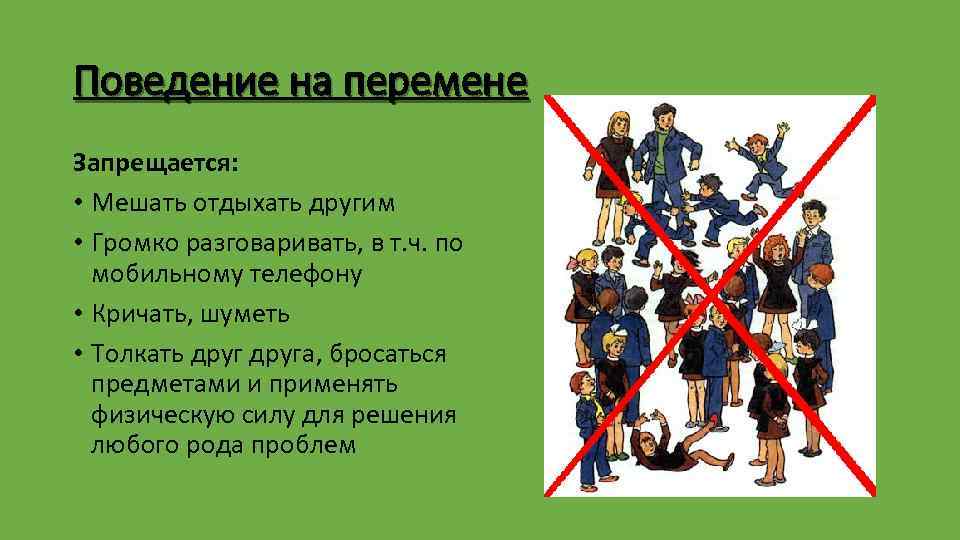 Поведение на перемене

Запрещается:

• Мешать отдыхать другим

• Громко разговаривать, в т.ч. по мобильному телефону

• Кричать, шуметь

• Толкать друг друга, бросаться предметами и применять физическую силу для решения любого рода проблем